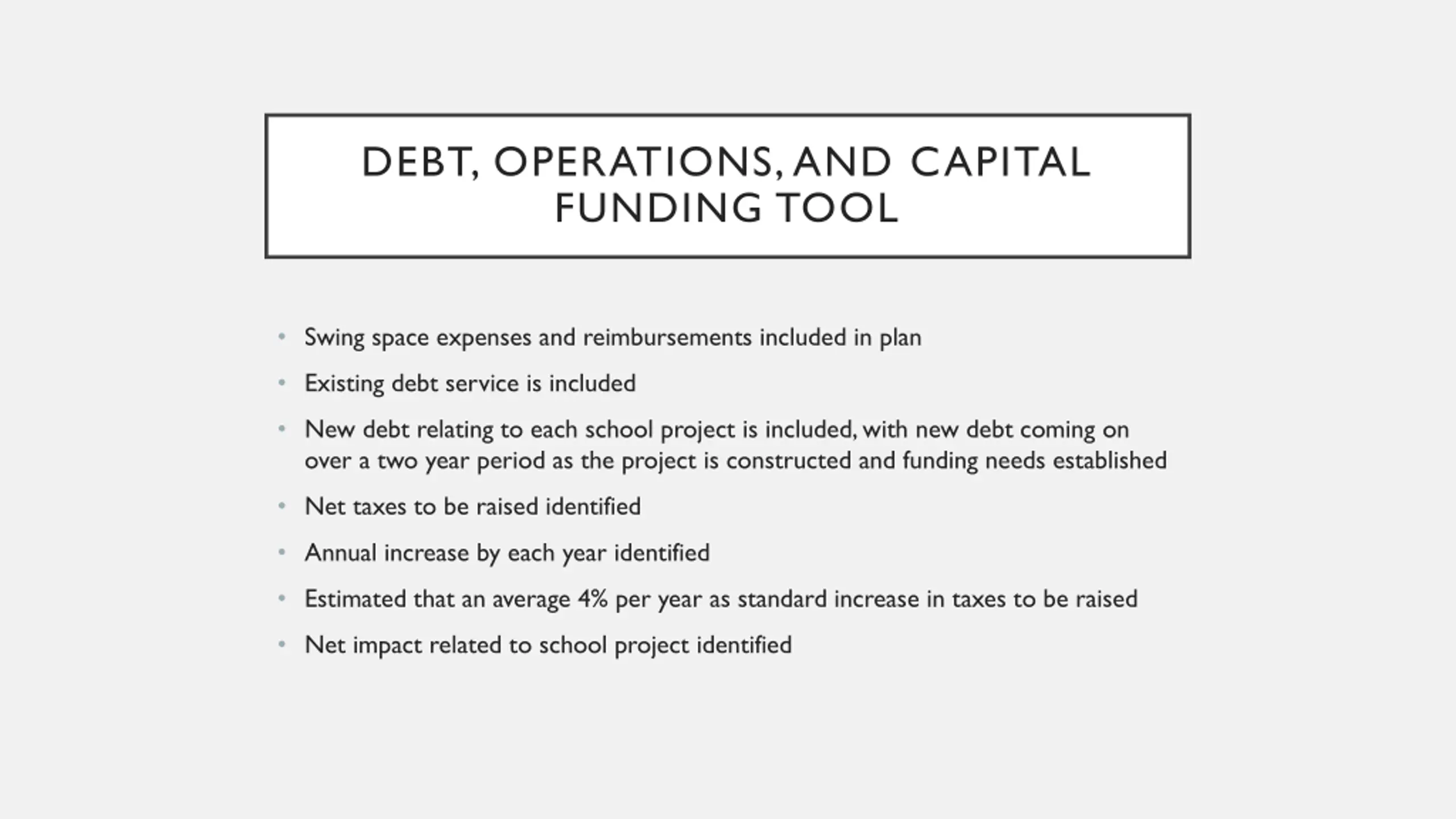 DEBT, OPERATIONS, AND CAPITAL FUNDING TOOL

• Swing space expenses and reimbursements included in plan

• Existing debt service is included

• New debt relating to each school project is included, with new debt coming on over a two year period as the project is constructed and funding needs established

• Net taxes to be raised identified

• Annual increase by each year identified

• Estimated that an average 4% per year as standard increase in taxes to be raised

• Net impact related to school project identified